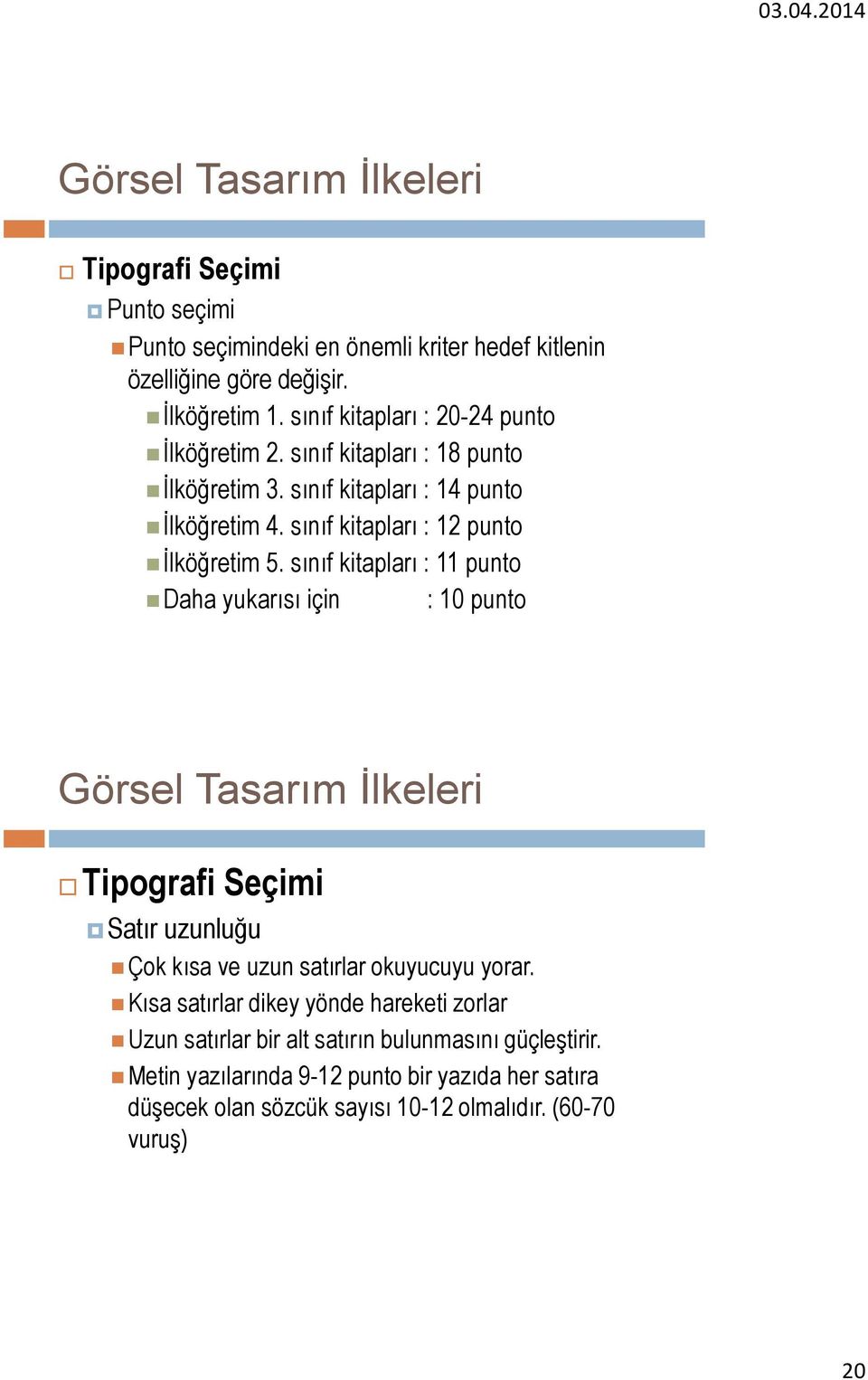 03.04.2014

Görsel Tasarım İlkeleri

Tipografi Seçimi

Punto seçimi

Punto seçimindeki en önemli kriter hedef kitlenin özelliğine göre değişir.

İlköğretim 1. sınıf kitapları : 20-24 punto

İlköğretim 2. sınıf kitapları : 18 punto

İlköğretim 3. sınıf kitapları : 14 punto

İlköğretim 4. sınıf kitapları : 12 punto

İlköğretim 5. sınıf kitapları : 11 punto

Daha yukarısı için : 10 punto

Görsel Tasarım İlkeleri

Tipografi Seçimi

Satır uzunluğu

Çok kısa ve uzun satırlar okuyucuyu yorar.

Kısa satırlar dikey yönde hareketi zorlar

Uzun satırlar bir alt satırın bulunmasını güçleştirir.

Metin yazılarında 9-12 punto bir yazıda her satıra düşecek olan sözcük sayısı 10-12 olmalıdır. (60-70 vuruş)

20